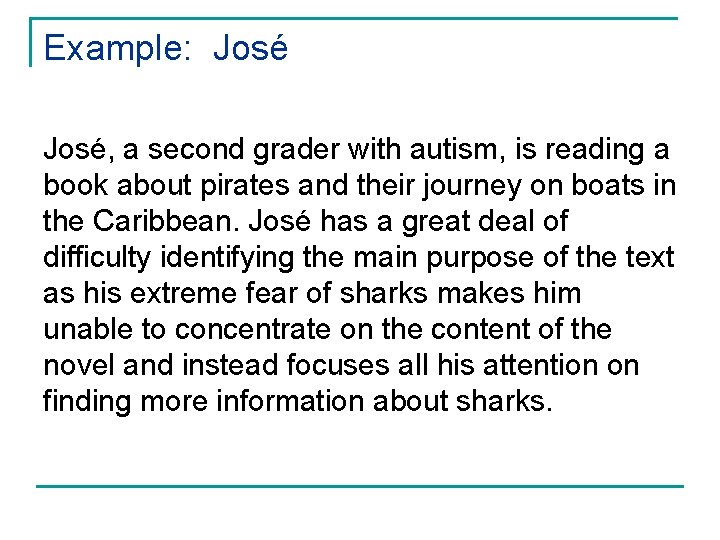 Example: José

José, a second grader with autism, is reading a book about pirates and their journey on boats in the Caribbean. José has a great deal of difficulty identifying the main purpose of the text as his extreme fear of sharks makes him unable to concentrate on the content of the novel and instead focuses all his attention on finding more information about sharks.